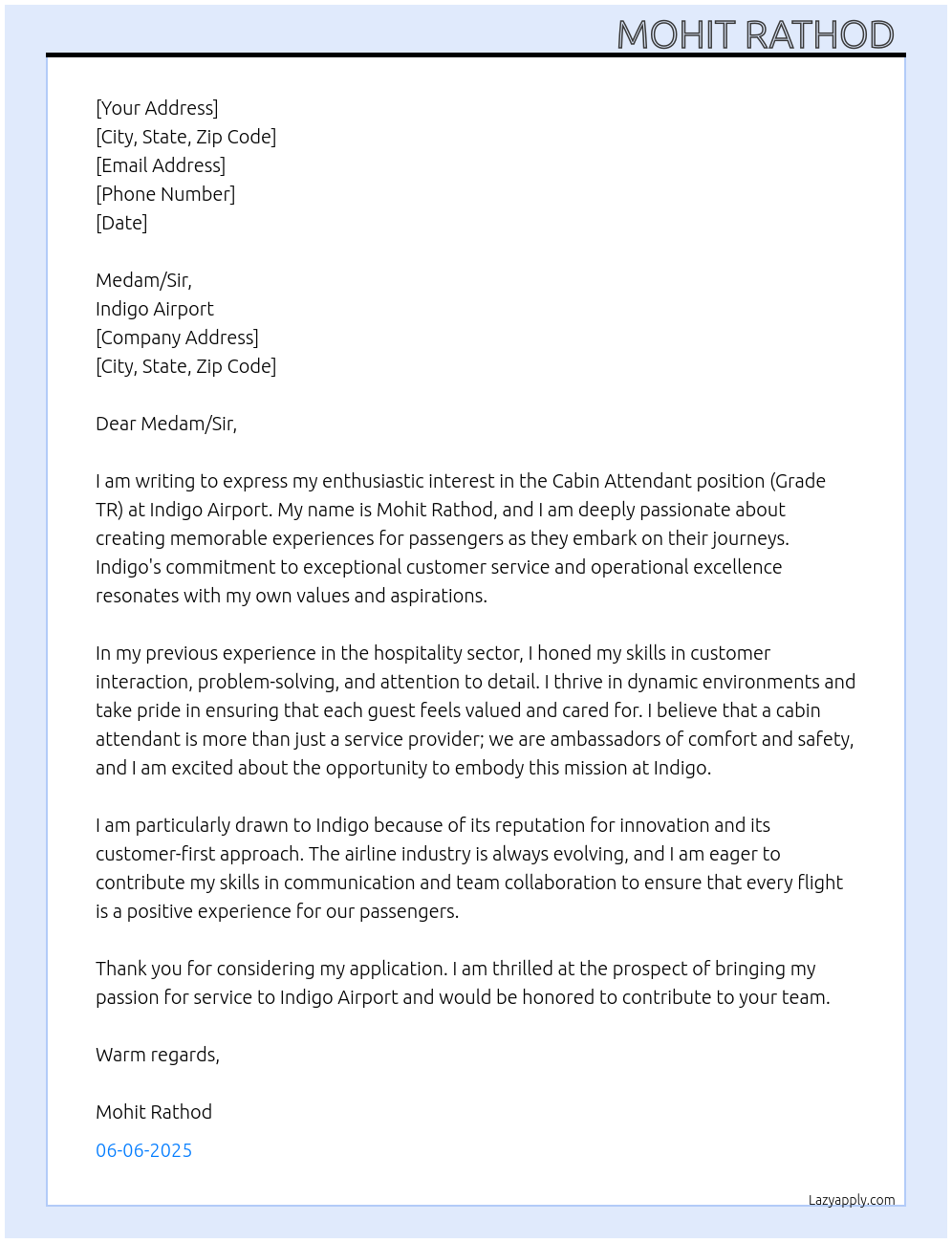 MOHIT RATHOD

[Your Address]
[City, State, Zip Code]
[Email Address]
[Phone Number]
[Date]

Medam/Sir,
Indigo Airport
[Company Address]
[City, State, Zip Code]

Dear Medam/Sir,

I am writing to express my enthusiastic interest in the Cabin Attendant position (Grade TR) at Indigo Airport. My name is Mohit Rathod, and I am deeply passionate about creating memorable experiences for passengers as they embark on their journeys. Indigo's commitment to exceptional customer service and operational excellence resonates with my own values and aspirations.

In my previous experience in the hospitality sector, I honed my skills in customer interaction, problem-solving, and attention to detail. I thrive in dynamic environments and take pride in ensuring that each guest feels valued and cared for. I believe that a cabin attendant is more than just a service provider; we are ambassadors of comfort and safety, and I am excited about the opportunity to embody this mission at Indigo.

I am particularly drawn to Indigo because of its reputation for innovation and its customer-first approach. The airline industry is always evolving, and I am eager to contribute my skills in communication and team collaboration to ensure that every flight is a positive experience for our passengers.

Thank you for considering my application. I am thrilled at the prospect of bringing my passion for service to Indigo Airport and would be honored to contribute to your team.

Warm regards,

Mohit Rathod

06-06-2025

Lazyapply.com